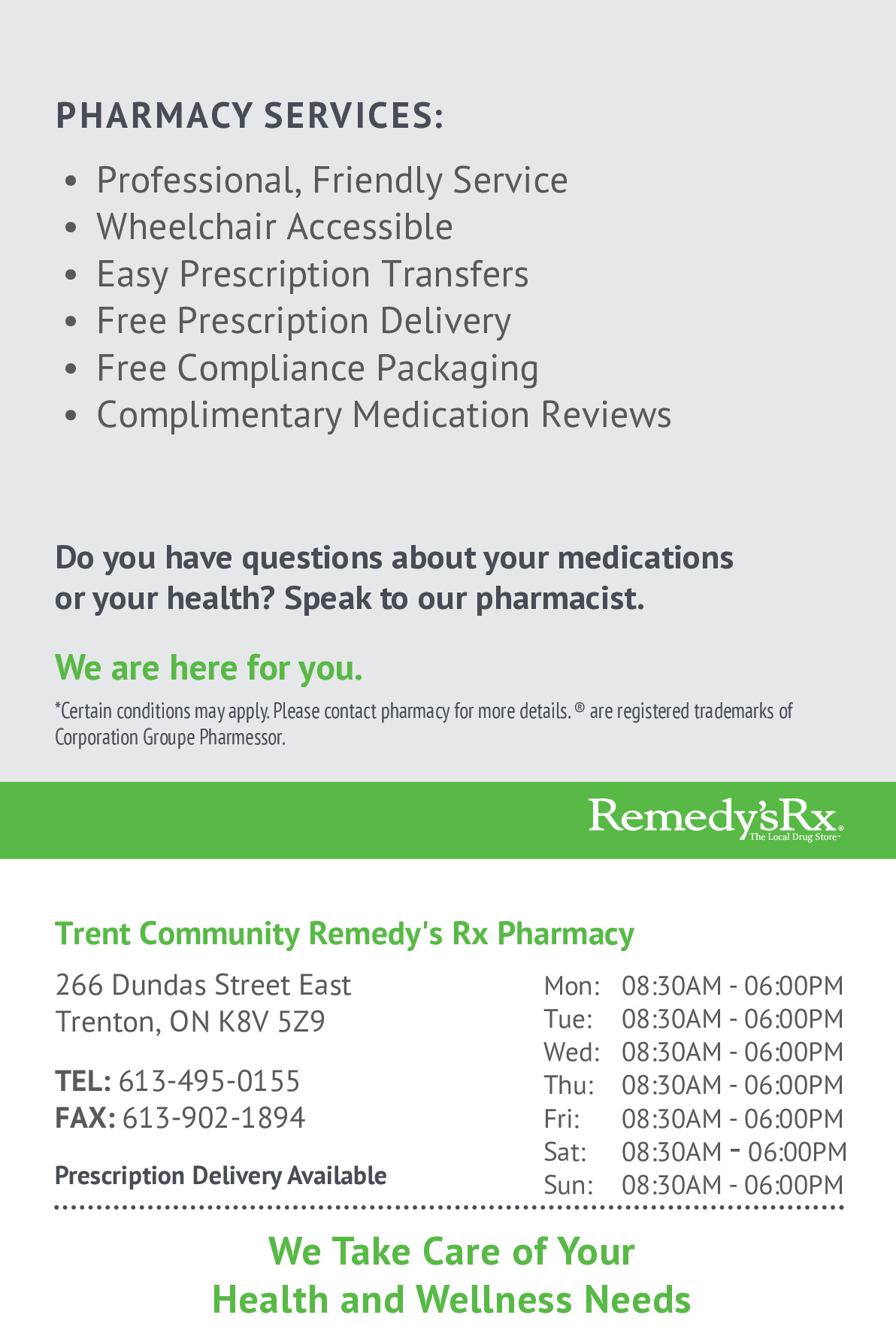 PHARMACY SERVICES:

• Professional, Friendly Service
• Wheelchair Accessible
• Easy Prescription Transfers
• Free Prescription Delivery
• Free Compliance Packaging
• Complimentary Medication Reviews

Do you have questions about your medications or your health? Speak to our pharmacist.

We are here for you.

*Certain conditions may apply. Please contact pharmacy for more details. ® are registered trademarks of Corporation Groupe Pharmessor.

Remedy'sRx®
The Local Drug Store™

Trent Community Remedy's Rx Pharmacy

266 Dundas Street East
Trenton, ON K8V 5Z9

TEL: 613-495-0155
FAX: 613-902-1894

Prescription Delivery Available

Mon: 08:30AM - 06:00PM
Tue: 08:30AM - 06:00PM
Wed: 08:30AM - 06:00PM
Thu: 08:30AM - 06:00PM
Fri: 08:30AM - 06:00PM
Sat: 08:30AM - 06:00PM
Sun: 08:30AM - 06:00PM

We Take Care of Your
Health and Wellness Needs